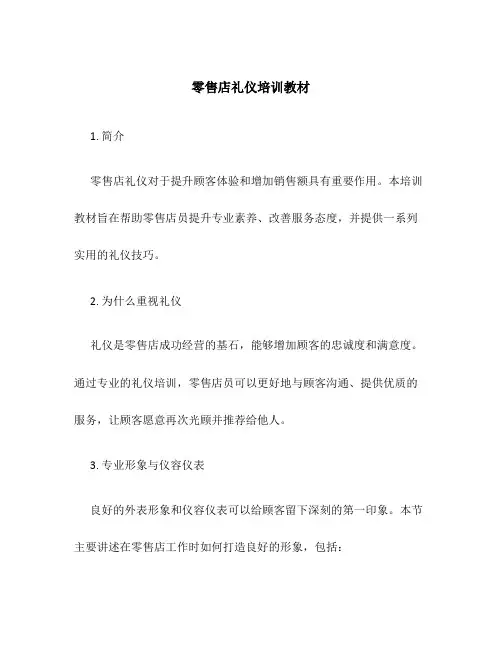 零售店礼仪培训教材

1. 简介

零售店礼仪对于提升顾客体验和增加销售额具有重要作用。本培训教材旨在帮助零售店员提升专业素养、改善服务态度，并提供一系列实用的礼仪技巧。

2. 为什么重视礼仪

礼仪是零售店成功经营的基石，能够增加顾客的忠诚度和满意度。通过专业的礼仪培训，零售店员可以更好地与顾客沟通、提供优质的服务，让顾客愿意再次光顾并推荐给他人。

3. 专业形象与仪容仪表

良好的外表形象和仪容仪表可以给顾客留下深刻的第一印象。本节主要讲述在零售店工作时如何打造良好的形象，包括：